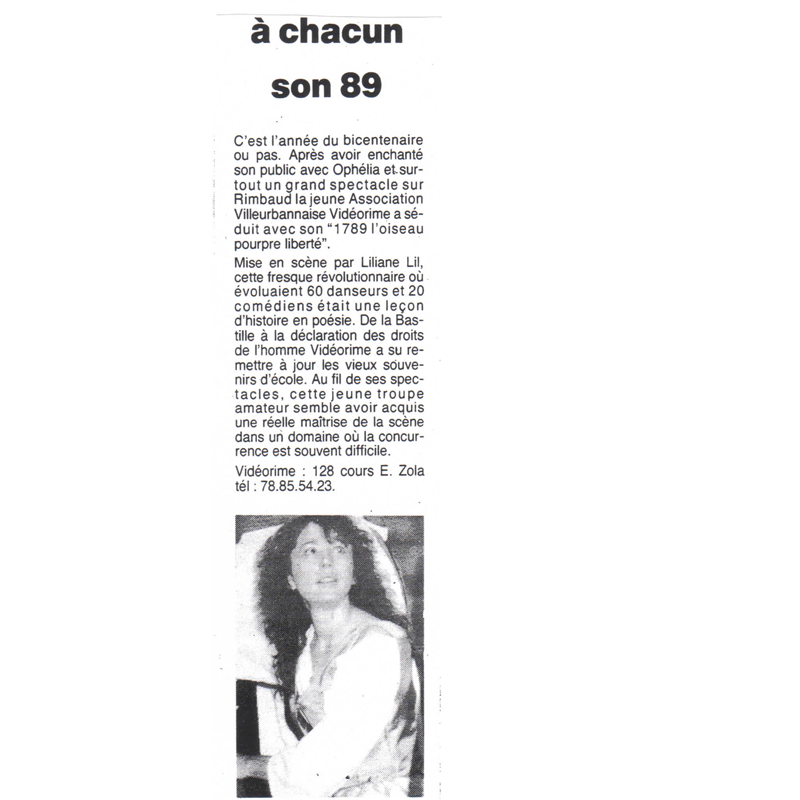 à chacun son 89

C'est l'année du bicentenaire ou pas. Après avoir enchanté son public avec Ophélia et surtout un grand spectacle sur Rimbaud la jeune Association Villeurbannaise Vidéorime a séduit avec son "1789 l'oiseau pourpre liberté".

Mise en scène par Liliane Lil, cette fresque révolutionnaire où évoluaient 60 danseurs et 20 comédiens était une leçon d'histoire en poésie. De la Bastille à la déclaration des droits de l'homme Vidéorime a su remettre à jour les vieux souvenirs d'école. Au fil de ses spectacles, cette jeune troupe amateur semble avoir acquis une réelle maîtrise de la scène dans un domaine où la concurrence est souvent difficile.

Vidéorime : 128 cours E. Zola tél : 78.85.54.23.